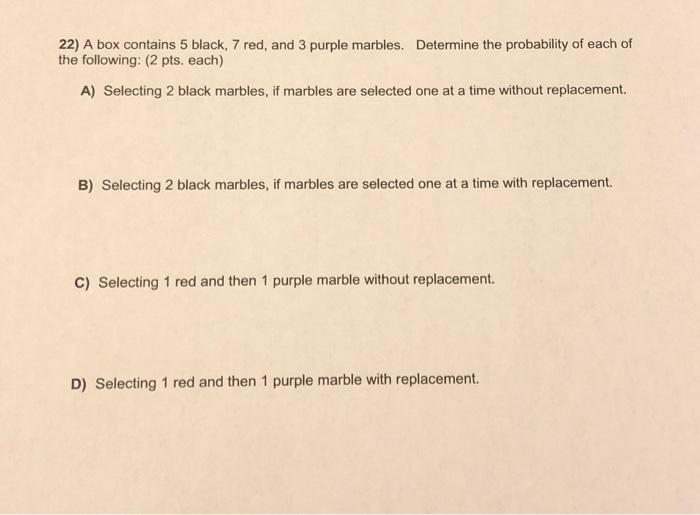 22) A box contains 5 black, 7 red, and 3 purple marbles. Determine the probability of each of the following: (2 pts. each)

A) Selecting 2 black marbles, if marbles are selected one at a time without replacement.

B) Selecting 2 black marbles, if marbles are selected one at a time with replacement.

C) Selecting 1 red and then 1 purple marble without replacement.

D) Selecting 1 red and then 1 purple marble with replacement.